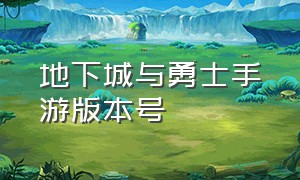 地下城与勇士手游版本号